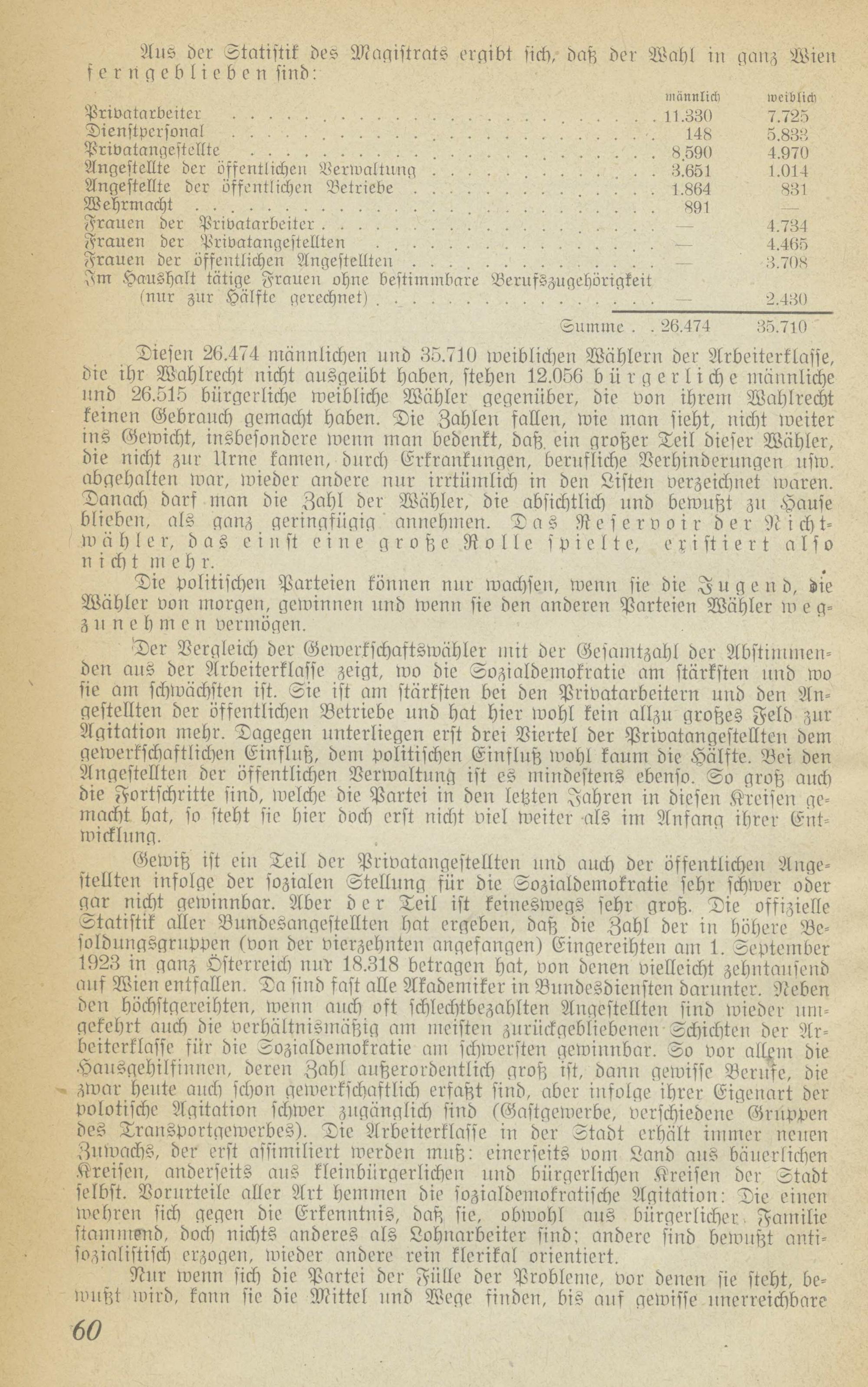 Aus der Statistik des Magistrats ergibt sich, daß der Wahl in ganz Wien ferngeblieben sind:

| | männlich | weiblich |
|---|---|---|
| Privatarbeiter | 11.330 | 7.725 |
| Dienstpersonal | 148 | 5.833 |
| Privatangestellte | 8.590 | 4.970 |
| Angestellte der öffentlichen Verwaltung | 3.651 | 1.014 |
| Angestellte der öffentlichen Betriebe | 1.864 | 831 |
| Wehrmacht | 891 | — |
| Frauen der Privatarbeiter | — | 4.734 |
| Frauen der Privatangestellten | — | 4.465 |
| Frauen der öffentlichen Angestellten | — | 3.708 |
| Im Haushalt tätige Frauen ohne bestimmbare Berufszugehörigkeit (nur zur Hälfte gerechnet) | — | 2.430 |
| Summe | 26.474 | 35.710 |

Diesen 26.474 männlichen und 35.710 weiblichen Wählern der Arbeiterklasse, die ihr Wahlrecht nicht ausgeübt haben, stehen 12.056 bürgerliche männliche und 26.515 bürgerliche weibliche Wähler gegenüber, die von ihrem Wahlrecht keinen Gebrauch gemacht haben. Die Zahlen fallen, wie man sieht, nicht weiter ins Gewicht, insbesondere wenn man bedenkt, daß ein großer Teil dieser Wähler, die nicht zur Urne kamen, durch Erkrankungen, berufliche Verhinderungen usw. abgehalten war, wieder andere nur irrtümlich in den Listen verzeichnet waren. Danach darf man die Zahl der Wähler, die absichtlich und bewußt zu Hause blieben, als ganz geringfügig annehmen. Das Reservoir der Nichtwähler, das einst eine große Rolle spielte, existiert also nicht mehr.

Die politischen Parteien können nur wachsen, wenn sie die Jugend, die Wähler von morgen, gewinnen und wenn sie den anderen Parteien Wähler wegzunehmen vermögen.

Der Vergleich der Gewerkschaftswähler mit der Gesamtzahl der Abstimmenden aus der Arbeiterklasse zeigt, wo die Sozialdemokratie am stärksten und wo sie am schwächsten ist. Sie ist am stärksten bei den Privatarbeitern und den Angestellten der öffentlichen Betriebe und hat hier wohl kein allzu großes Feld zur Agitation mehr. Dagegen unterliegen erst drei Viertel der Privatangestellten dem gewerkschaftlichen Einfluß, dem politischen Einfluß wohl kaum die Hälfte. Bei den Angestellten der öffentlichen Verwaltung ist es mindestens ebenso. So groß auch die Fortschritte sind, welche die Partei in den letzten Jahren in diesen Kreisen gemacht hat, so steht sie hier doch erst nicht viel weiter als im Anfang ihrer Entwicklung.

Gewiß ist ein Teil der Privatangestellten und auch der öffentlichen Angestellten infolge der sozialen Stellung für die Sozialdemokratie sehr schwer oder gar nicht gewinnbar. Aber der Teil ist keineswegs sehr groß. Die offizielle Statistik aller Bundesangestellten hat ergeben, daß die Zahl der in höhere Besoldungsgruppen (von der vierzehnten angefangen) Eingereihten am 1. September 1923 in ganz Österreich nur 18.318 betragen hat, von denen vielleicht zehntausend auf Wien entfallen. Da sind fast alle Akademiker in Bundesdiensten darunter. Neben den höchstgereihten, wenn auch oft schlechtbezahlten Angestellten sind wieder umgekehrt auch die verhältnismäßig am meisten zurückgebliebenen Schichten der Arbeiterklasse für die Sozialdemokratie am schwersten gewinnbar. So vor allem die Hausgehilfinnen, deren Zahl außerordentlich groß ist, dann gewisse Berufe, die zwar heute auch schon gewerkschaftlich erfaßt sind, aber infolge ihrer Eigenart der polotische Agitation schwer zugänglich sind (Gastgewerbe, verschiedene Gruppen des Transportgewerbes). Die Arbeiterklasse in der Stadt erhält immer neuen Zuwachs, der erst assimiliert werden muß: einerseits vom Land aus bäuerlichen Kreisen, anderseits aus kleinbürgerlichen und bürgerlichen Kreisen der Stadt selbst. Vorurteile aller Art hemmen die sozialdemokratische Agitation: Die einen wehren sich gegen die Erkenntnis, daß sie, obwohl aus bürgerlicher Familie stammend, doch nichts anderes als Lohnarbeiter sind; andere sind bewußt antisozialistisch erzogen, wieder andere rein klerikal orientiert.

Nur wenn sich die Partei der Fülle der Probleme, vor denen sie steht, bewußt wird, kann sie die Mittel und Wege finden, bis auf gewisse unerreichbare

60